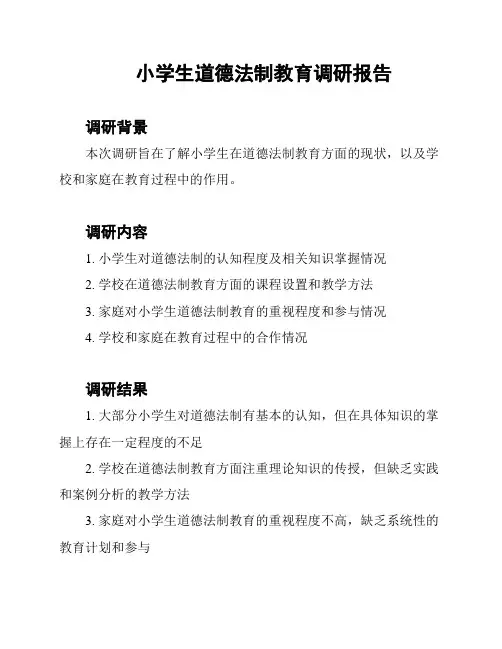 小学生道德法制教育调研报告

调研背景

本次调研旨在了解小学生在道德法制教育方面的现状，以及学校和家庭在教育过程中的作用。

调研内容

1. 小学生对道德法制的认知程度及相关知识掌握情况

2. 学校在道德法制教育方面的课程设置和教学方法

3. 家庭对小学生道德法制教育的重视程度和参与情况

4. 学校和家庭在教育过程中的合作情况

调研结果

1. 大部分小学生对道德法制有基本的认知，但在具体知识的掌握上存在一定程度的不足

2. 学校在道德法制教育方面注重理论知识的传授，但缺乏实践和案例分析的教学方法

3. 家庭对小学生道德法制教育的重视程度不高，缺乏系统性的教育计划和参与